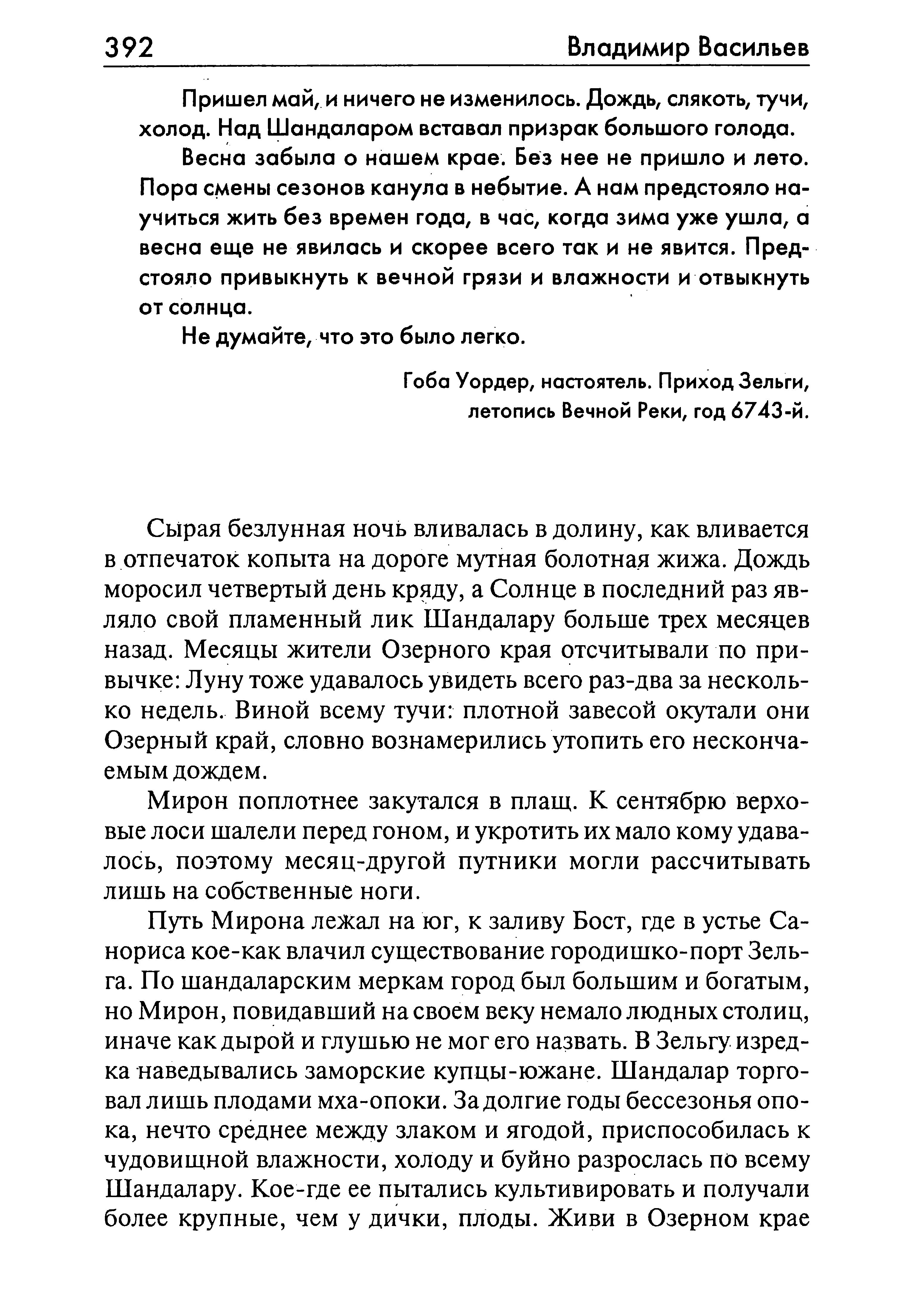 392 Владимир Васильев

Пришел май, и ничего не изменилось. Дождь, слякоть, тучи, холод. Над Шандаларом вставал призрак большого голода.

Весна забыла о нашем крае. Без нее не пришло и лето. Пора смены сезонов канула в небытие. А нам предстояло научиться жить без времен года, в час, когда зима уже ушла, а весна еще не явилась и скорее всего так и не явится. Предстояло привыкнуть к вечной грязи и влажности и отвыкнуть от солнца.

Не думайте, что это было легко.

Гоба Уордер, настоятель. Приход Зельги, летопись Вечной Реки, год 6743-й.

Сырая безлунная ночь вливалась в долину, как вливается в отпечаток копыта на дороге мутная болотная жижа. Дождь моросил четвертый день кряду, а Солнце в последний раз являло свой пламенный лик Шандалару больше трех месяцев назад. Месяцы жители Озерного края отсчитывали по привычке: Луну тоже удавалось увидеть всего раз-два за несколько недель. Виной всему тучи: плотной завесой окутали они Озерный край, словно вознамерились утопить его нескончаемым дождем.

Мирон поплотнее закутался в плащ. К сентябрю верховые лоси шалели перед гоном, и укротить их мало кому удавалось, поэтому месяц-другой путники могли рассчитывать лишь на собственные ноги.

Путь Мирона лежал на юг, к заливу Бост, где в устье Санориса кое-как влачил существование городишко-порт Зельга. По шандаларским меркам город был большим и богатым, но Мирон, повидавший на своем веку немало людных столиц, иначе как дырой и глушью не мог его назвать. В Зельгу изредка наведывались заморские купцы-южане. Шандалар торговал лишь плодами мха-опоки. За долгие годы бессезонья опока, нечто среднее между злаком и ягодой, приспособилась к чудовищной влажности, холоду и буйно разрослась по всему Шандалару. Кое-где ее пытались культивировать и получали более крупные, чем у дички, плоды. Живи в Озерном крае